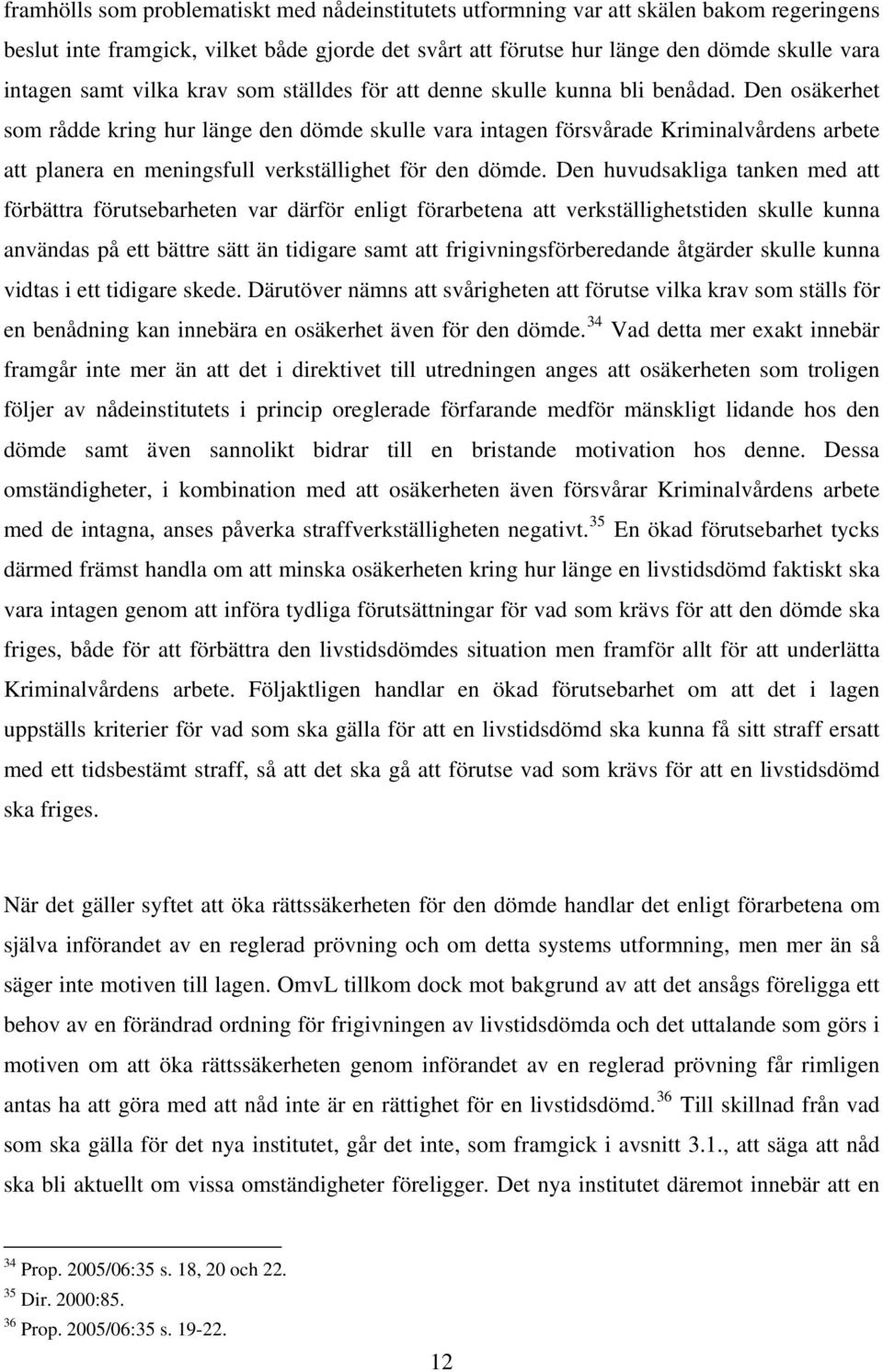 framhölls som problematiskt med nådeinstitutets utformning var att skälen bakom regeringens beslut inte framgick, vilket både gjorde det svårt att förutse hur länge den dömde skulle vara intagen samt vilka krav som ställdes för att denne skulle kunna bli benådad. Den osäkerhet som rådde kring hur länge den dömde skulle vara intagen försvårade Kriminalvårdens arbete att planera en meningsfull verkställighet för den dömde. Den huvudsakliga tanken med att förbättra förutsebarheten var därför enligt förarbetena att verkställighetstiden skulle kunna användas på ett bättre sätt än tidigare samt att frigivningsförberedande åtgärder skulle kunna vidtas i ett tidigare skede. Därutöver nämns att svårigheten att förutse vilka krav som ställs för en benådning kan innebära en osäkerhet även för den dömde.$^{34}$ Vad detta mer exakt innebär framgår inte mer än att det i direktivet till utredningen anges att osäkerheten som troligen följer av nådeinstitutets i princip oreglerade förfarande medför mänskligt lidande hos den dömde samt även sannolikt bidrar till en bristande motivation hos denne. Dessa omständigheter, i kombination med att osäkerheten även försvårar Kriminalvårdens arbete med de intagna, anses påverka straffverkställigheten negativt.$^{35}$ En ökad förutsebarhet tycks därmed främst handla om att minska osäkerheten kring hur länge en livstidsdömd faktiskt ska vara intagen genom att införa tydliga förutsättningar för vad som krävs för att den dömde ska friges, både för att förbättra den livstidsdömdes situation men framför allt för att underlätta Kriminalvårdens arbete. Följaktligen handlar en ökad förutsebarhet om att det i lagen uppställs kriterier för vad som ska gälla för att en livstidsdömd ska kunna få sitt straff ersatt med ett tidsbestämt straff, så att det ska gå att förutse vad som krävs för att en livstidsdömd ska friges.

När det gäller syftet att öka rättssäkerheten för den dömde handlar det enligt förarbetena om själva införandet av en reglerad prövning och om detta systems utformning, men mer än så säger inte motiven till lagen. OmvL tillkom dock mot bakgrund av att det ansågs föreligga ett behov av en förändrad ordning för frigivningen av livstidsdömda och det uttalande som görs i motiven om att öka rättssäkerheten genom införandet av en reglerad prövning får rimligen antas ha att göra med att nåd inte är en rättighet för en livstidsdömd.$^{36}$ Till skillnad från vad som ska gälla för det nya institutet, går det inte, som framgick i avsnitt 3.1., att säga att nåd ska bli aktuellt om vissa omständigheter föreligger. Det nya institutet däremot innebär att en

$^{34}$ Prop. 2005/06:35 s. 18, 20 och 22.
$^{35}$ Dir. 2000:85.
$^{36}$ Prop. 2005/06:35 s. 19-22.

12